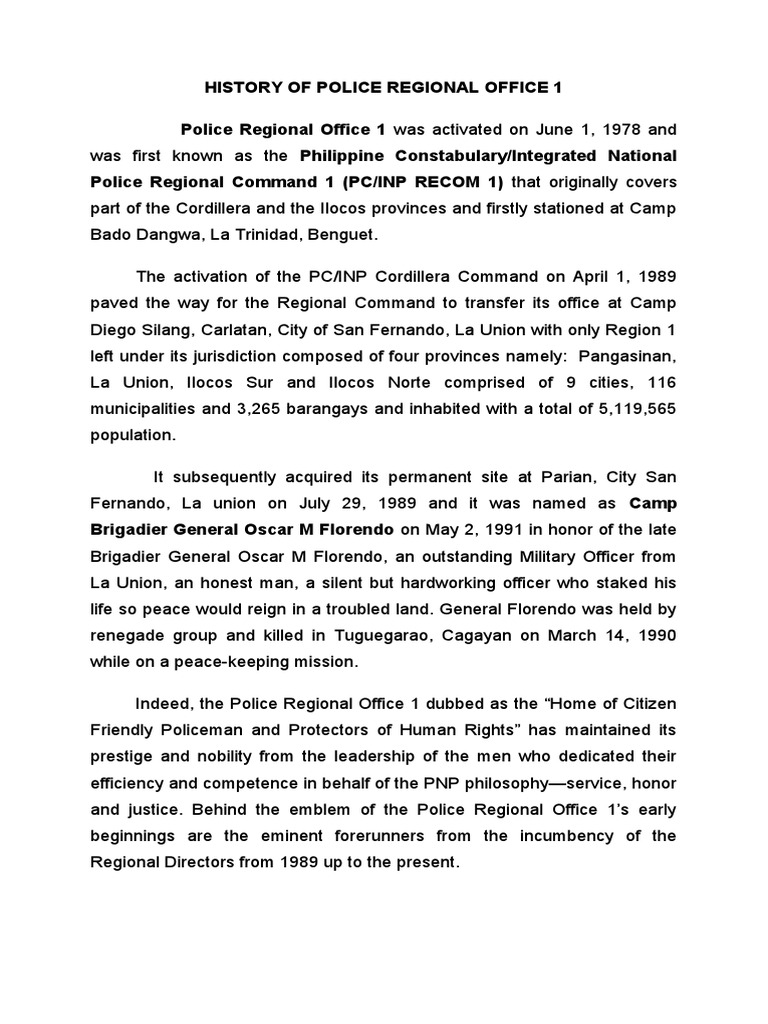 HISTORY OF POLICE REGIONAL OFFICE 1

Police Regional Office 1 was activated on June 1, 1978 and was first known as the Philippine Constabulary/Integrated National Police Regional Command 1 (PC/INP RECOM 1) that originally covers part of the Cordillera and the Ilocos provinces and firstly stationed at Camp Bado Dangwa, La Trinidad, Benguet.

The activation of the PC/INP Cordillera Command on April 1, 1989 paved the way for the Regional Command to transfer its office at Camp Diego Silang, Carlatan, City of San Fernando, La Union with only Region 1 left under its jurisdiction composed of four provinces namely: Pangasinan, La Union, Ilocos Sur and Ilocos Norte comprised of 9 cities, 116 municipalities and 3,265 barangays and inhabited with a total of 5,119,565 population.

It subsequently acquired its permanent site at Parian, City San Fernando, La union on July 29, 1989 and it was named as Camp Brigadier General Oscar M Florendo on May 2, 1991 in honor of the late Brigadier General Oscar M Florendo, an outstanding Military Officer from La Union, an honest man, a silent but hardworking officer who staked his life so peace would reign in a troubled land. General Florendo was held by renegade group and killed in Tuguegarao, Cagayan on March 14, 1990 while on a peace-keeping mission.

Indeed, the Police Regional Office 1 dubbed as the “Home of Citizen Friendly Policeman and Protectors of Human Rights” has maintained its prestige and nobility from the leadership of the men who dedicated their efficiency and competence in behalf of the PNP philosophy—service, honor and justice. Behind the emblem of the Police Regional Office 1’s early beginnings are the eminent forerunners from the incumbency of the Regional Directors from 1989 up to the present.